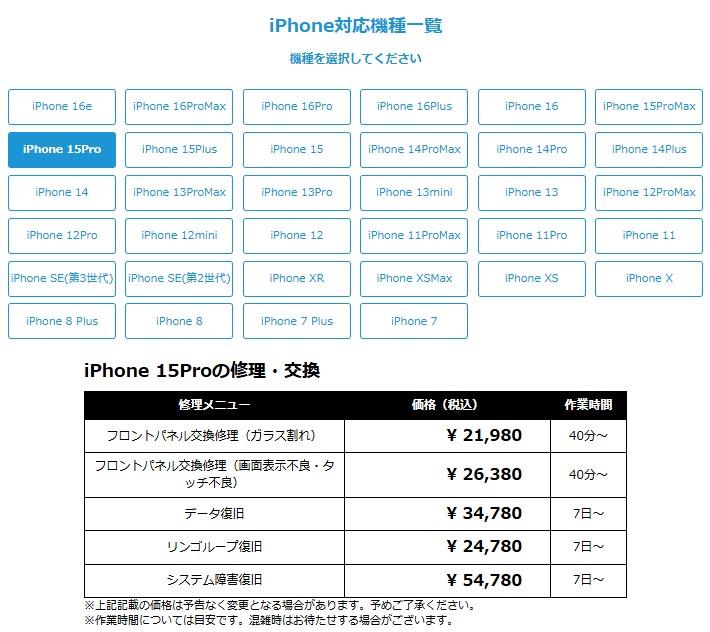 iPhone対応機種一覧

機種を選択してください

iPhone 16e
iPhone 16ProMax
iPhone 16Pro
iPhone 16Plus
iPhone 16
iPhone 15ProMax
iPhone 15Pro
iPhone 15Plus
iPhone 15
iPhone 14ProMax
iPhone 14Pro
iPhone 14Plus
iPhone 14
iPhone 13ProMax
iPhone 13Pro
iPhone 13mini
iPhone 13
iPhone 12ProMax
iPhone 12Pro
iPhone 12mini
iPhone 12
iPhone 11ProMax
iPhone 11Pro
iPhone 11
iPhone SE(第3世代)
iPhone SE(第2世代)
iPhone XR
iPhone XSMax
iPhone XS
iPhone X
iPhone 8 Plus
iPhone 8
iPhone 7 Plus
iPhone 7

iPhone 15Proの修理・交換

| 修理メニュー | 価格（税込） | 作業時間 |
|---|---|---|
| フロントパネル交換修理（ガラス割れ） | ¥ 21,980 | 40分～ |
| フロントパネル交換修理（画面表示不良・タッチ不良） | ¥ 26,380 | 40分～ |
| データ復旧 | ¥ 34,780 | 7日～ |
| リンゴループ復旧 | ¥ 24,780 | 7日～ |
| システム障害復旧 | ¥ 54,780 | 7日～ |

※上記記載の価格は予告なく変更となる場合があります。予めご了承ください。
※作業時間については目安です。混雑時はお待たせする場合がございます。